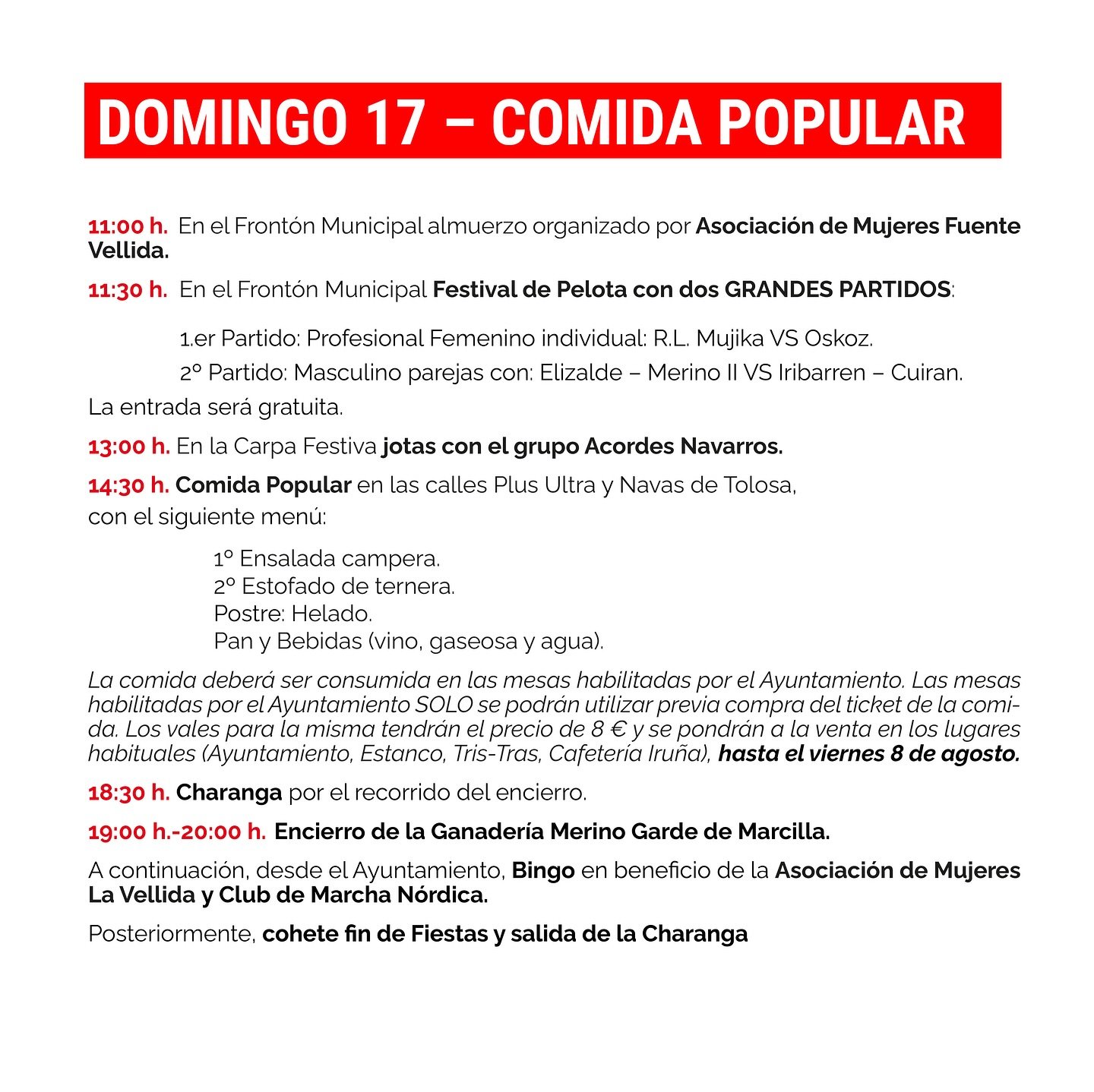 DOMINGO 17 – COMIDA POPULAR

11:00 h. En el Frontón Municipal almuerzo organizado por Asociación de Mujeres Fuente Vellida.

11:30 h. En el Frontón Municipal Festival de Pelota con dos GRANDES PARTIDOS:

1.er Partido: Profesional Femenino individual: R.L. Mujika VS Oskoz.
2º Partido: Masculino parejas con: Elizalde – Merino II VS Iribarren – Cuiran.

La entrada será gratuita.

13:00 h. En la Carpa Festiva jotas con el grupo Acordes Navarros.

14:30 h. Comida Popular en las calles Plus Ultra y Navas de Tolosa, con el siguiente menú:

1º Ensalada campera.
2º Estofado de ternera.
Postre: Helado.
Pan y Bebidas (vino, gaseosa y agua).

La comida deberá ser consumida en las mesas habilitadas por el Ayuntamiento. Las mesas habilitadas por el Ayuntamiento SOLO se podrán utilizar previa compra del ticket de la comida. Los vales para la misma tendrán el precio de 8 € y se pondrán a la venta en los lugares habituales (Ayuntamiento, Estanco, Tris-Tras, Cafetería Iruña), hasta el viernes 8 de agosto.

18:30 h. Charanga por el recorrido del encierro.

19:00 h.-20:00 h. Encierro de la Ganadería Merino Garde de Marcilla.

A continuación, desde el Ayuntamiento, Bingo en beneficio de la Asociación de Mujeres La Vellida y Club de Marcha Nórdica.

Posteriormente, cohete fin de Fiestas y salida de la Charanga